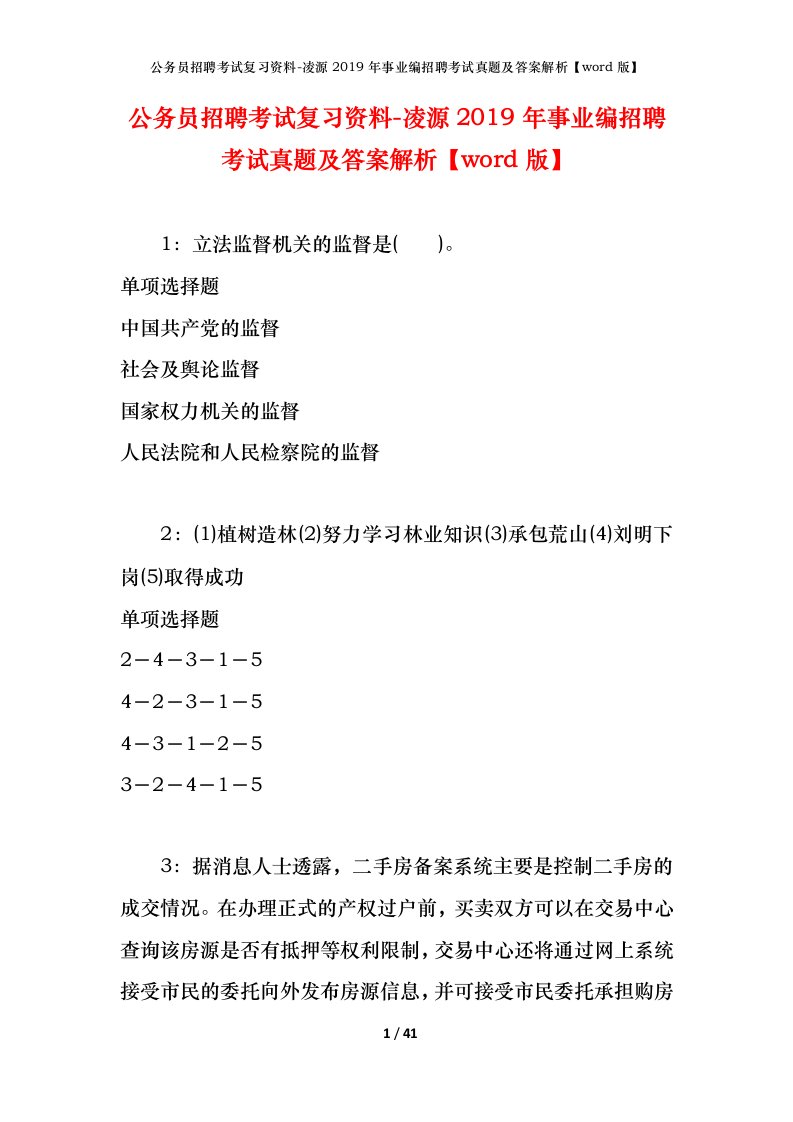 公务员招聘考试复习资料-凌源 2019 年事业编招聘考试真题及答案解析【word 版】

公务员招聘考试复习资料-凌源 2019 年事业编招聘考试真题及答案解析【word 版】

1：立法监督机关的监督是(　　)。

单项选择题

中国共产党的监督

社会及舆论监督

国家权力机关的监督

人民法院和人民检察院的监督

2：⑴植树造林⑵努力学习林业知识⑶承包荒山⑷刘明下岗⑸取得成功

单项选择题

2－4－3－1－5

4－2－3－1－5

4－3－1－2－5

3－2－4－1－5

3：据消息人士透露，二手房备案系统主要是控制二手房的成交情况。在办理正式的产权过户前，买卖双方可以在交易中心查询该房源是否有抵押等权利限制，交易中心还将通过网上系统接受市民的委托向外发布房源信息，并可接受市民委托承担购房

1 / 41